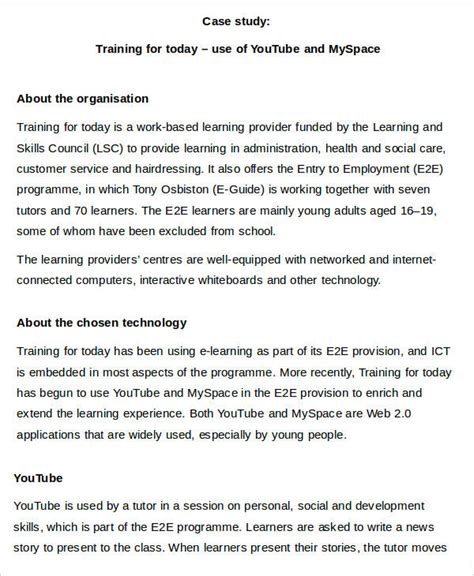 Case study:

Training for today – use of YouTube and MySpace

About the organisation

Training for today is a work-based learning provider funded by the Learning and Skills Council (LSC) to provide learning in administration, health and social care, customer service and hairdressing. It also offers the Entry to Employment (E2E) programme, in which Tony Osbiston (E-Guide) is working together with seven tutors and 70 learners. The E2E learners are mainly young adults aged 16–19, some of whom have been excluded from school.

The learning providers' centres are well-equipped with networked and internet-connected computers, interactive whiteboards and other technology.

About the chosen technology

Training for today has been using e-learning as part of its E2E provision, and ICT is embedded in most aspects of the programme. More recently, Training for today has begun to use YouTube and MySpace in the E2E provision to enrich and extend the learning experience. Both YouTube and MySpace are Web 2.0 applications that are widely used, especially by young people.

YouTube

YouTube is used by a tutor in a session on personal, social and development skills, which is part of the E2E programme. Learners are asked to write a news story to present to the class. When learners present their stories, the tutor moves